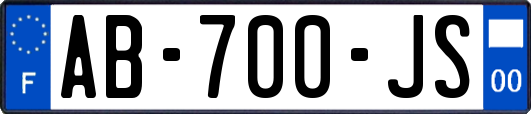 F
AB-700-JS
00